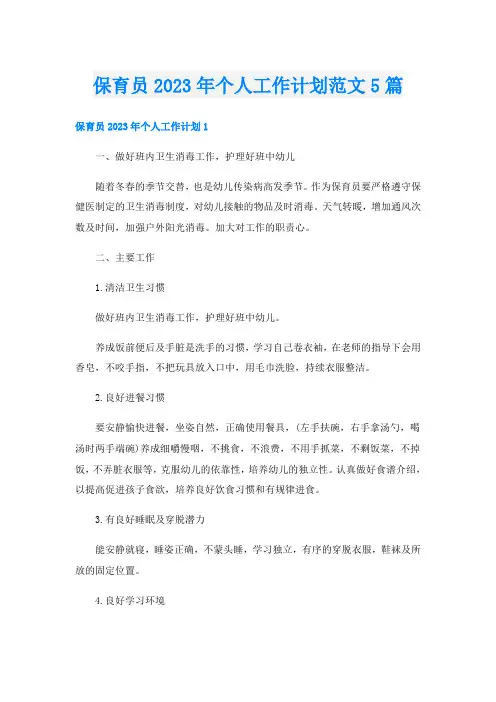 保育员2023年个人工作计划范文5篇

保育员2023年个人工作计划1

一、做好班内卫生消毒工作，护理好班中幼儿

随着冬春的季节交替，也是幼儿传染病高发季节。作为保育员要严格遵守保健医制定的卫生消毒制度，对幼儿接触的物品及时消毒。天气转暖，增加通风次数及时间，加强户外阳光消毒。加大对工作的职责心。

二、主要工作

1.清洁卫生习惯

做好班内卫生消毒工作，护理好班中幼儿。

养成饭前便后及手脏是洗手的习惯，学习自己卷衣袖，在老师的指导下会用香皂，不咬手指，不把玩具放入口中，用毛巾洗脸，持续衣服整洁。

2.良好进餐习惯

要安静愉快进餐，坐姿自然，正确使用餐具，(左手扶碗，右手拿汤勺，喝汤时两手端碗)养成细嚼慢咽，不挑食，不浪费，不用手抓菜，不剩饭菜，不掉饭，不弄脏衣服等，克服幼儿的依靠性，培养幼儿的独立性。认真做好食谱介绍，以提高促进孩子食欲，培养良好饮食习惯和有规律进食。

3.有良好睡眠及穿脱潜力

能安静就寝，睡姿正确，不蒙头睡，学习独立，有序的穿脱衣服，鞋袜及所放的固定位置。

4.良好学习环境